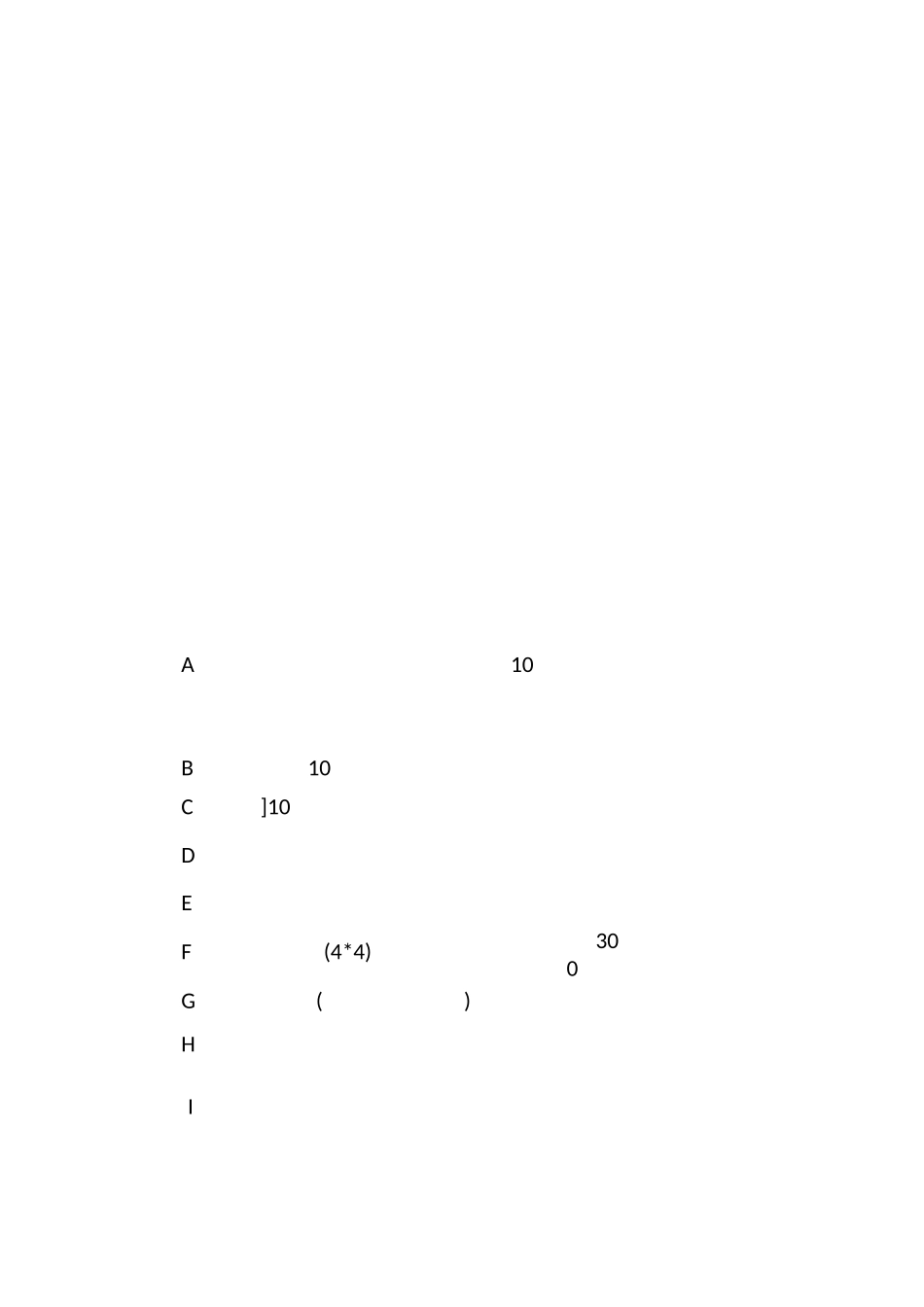 A 10

B 10

C ]10

D

E

F (4*4) 30 0

G ( )

H

I